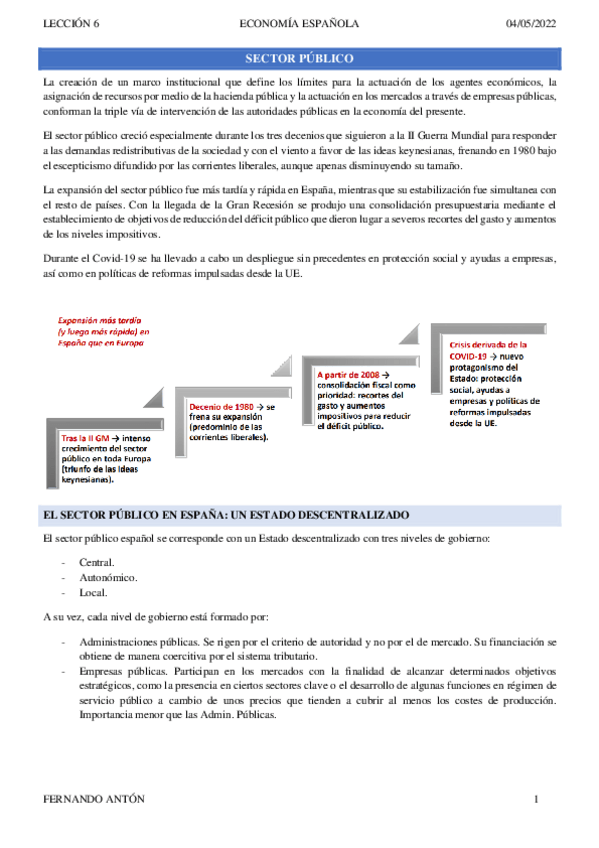 LECCIÓN 6 ECONOMÍA ESPAÑOLA 04/05/2022

SECTOR PÚBLICO

La creación de un marco institucional que define los límites para la actuación de los agentes económicos, la asignación de recursos por medio de la hacienda pública y la actuación en los mercados a través de empresas públicas, conforman la triple vía de intervención de las autoridades públicas en la economía del presente.

El sector público creció especialmente durante los tres decenios que siguieron a la II Guerra Mundial para responder a las demandas redistributivas de la sociedad y con el viento a favor de las ideas keynesianas, frenando en 1980 bajo el escepticismo difundido por las corrientes liberales, aunque apenas disminuyendo su tamaño.

La expansión del sector público fue más tardía y rápida en España, mientras que su estabilización fue simultanea con el resto de países. Con la llegada de la Gran Recesión se produjo una consolidación presupuestaria mediante el establecimiento de objetivos de reducción del déficit público que dieron lugar a severos recortes del gasto y aumentos de los niveles impositivos.

Durante el Covid-19 se ha llevado a cabo un despliegue sin precedentes en protección social y ayudas a empresas, así como en políticas de reformas impulsadas desde la UE.

Expansión más tardía (y luego más rápida) en España que en Europa

Tras la II GM → intenso crecimiento del sector público en toda Europa (triunfo de las ideas keynesianas).

Decenio de 1980 → se frena su expansión (predominio de las corrientes liberales).

A partir de 2008 → consolidación fiscal como prioridad: recortes del gasto y aumentos impositivos para reducir el déficit público.

Crisis derivada de la COVID-19 → nuevo protagonismo del Estado: protección social, ayudas a empresas y políticas de reformas impulsadas desde la UE.

EL SECTOR PÚBLICO EN ESPAÑA: UN ESTADO DESCENTRALIZADO

El sector público español se corresponde con un Estado descentralizado con tres niveles de gobierno:

- Central.
- Autonómico.
- Local.

A su vez, cada nivel de gobierno está formado por:

- Administraciones públicas. Se rigen por el criterio de autoridad y no por el de mercado. Su financiación se obtiene de manera coercitiva por el sistema tributario.
- Empresas públicas. Participan en los mercados con la finalidad de alcanzar determinados objetivos estratégicos, como la presencia en ciertos sectores clave o el desarrollo de algunas funciones en régimen de servicio público a cambio de unos precios que tienden a cubrir al menos los costes de producción. Importancia menor que las Admin. Públicas.

FERNANDO ANTÓN 1